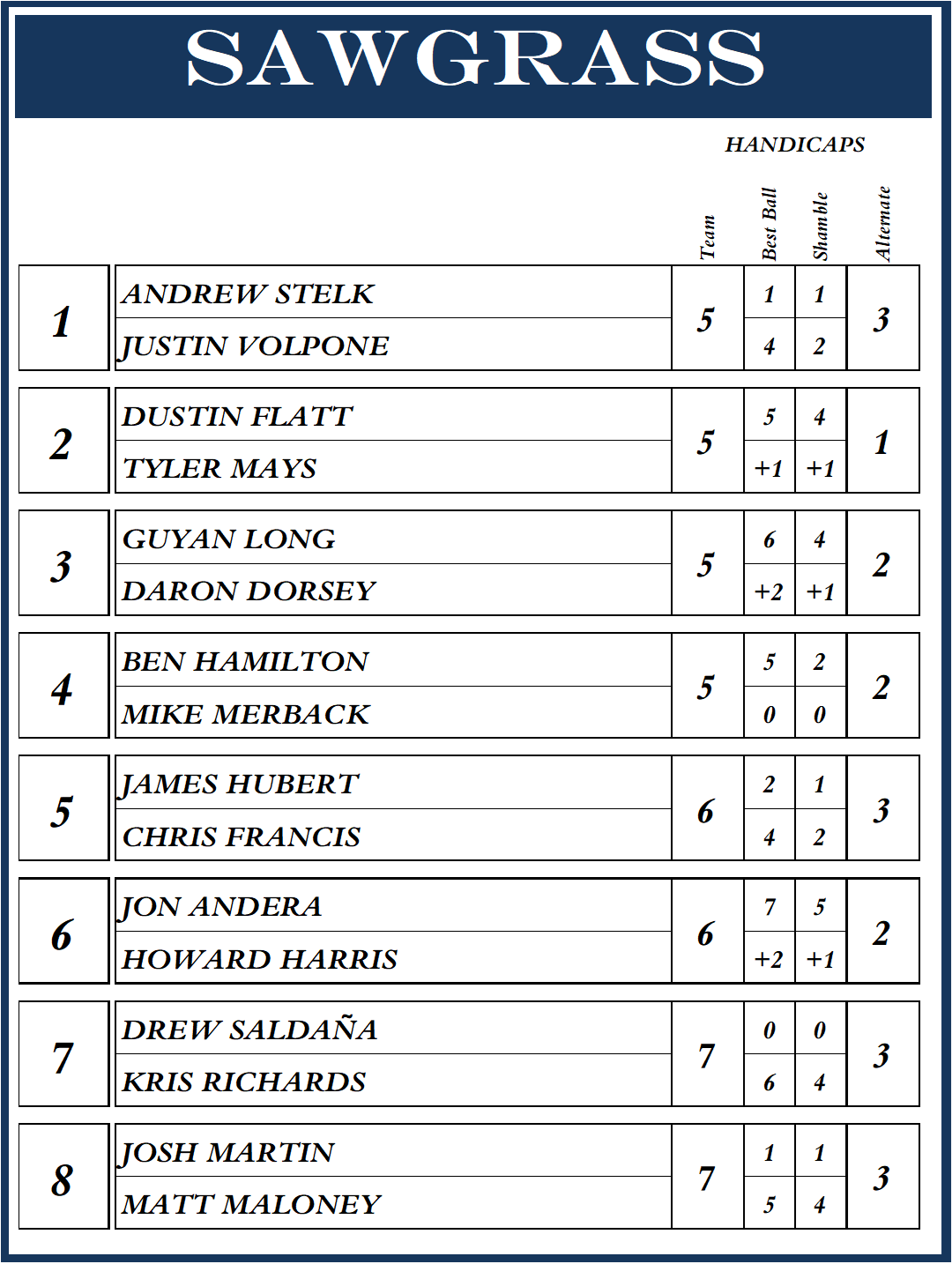 SAWGRASS

HANDICAPS

| | | Team | Best Ball | Shamble | Alternate |
|---|---|---|---|---|---|
| 1 | ANDREW STELK | 5 | 1 | 1 | 3 |
| | JUSTIN VOLPONE | | 4 | 2 | |
| 2 | DUSTIN FLATT | 5 | 5 | 4 | 1 |
| | TYLER MAYS | | +1 | +1 | |
| 3 | GUYAN LONG | 5 | 6 | 4 | 2 |
| | DARON DORSEY | | +2 | +1 | |
| 4 | BEN HAMILTON | 5 | 5 | 2 | 2 |
| | MIKE MERBACK | | 0 | 0 | |
| 5 | JAMES HUBERT | 6 | 2 | 1 | 3 |
| | CHRIS FRANCIS | | 4 | 2 | |
| 6 | JON ANDERA | 6 | 7 | 5 | 2 |
| | HOWARD HARRIS | | +2 | +1 | |
| 7 | DREW SALDAÑA | 7 | 0 | 0 | 3 |
| | KRIS RICHARDS | | 6 | 4 | |
| 8 | JOSH MARTIN | 7 | 1 | 1 | 3 |
| | MATT MALONEY | | 5 | 4 | |